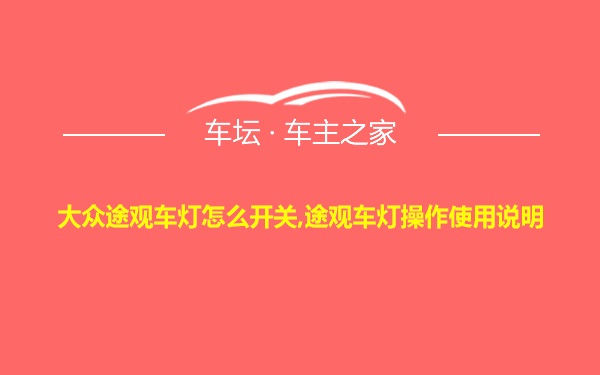 车坛 · 车主之家

大众途观车灯怎么开关,途观车灯操作使用说明